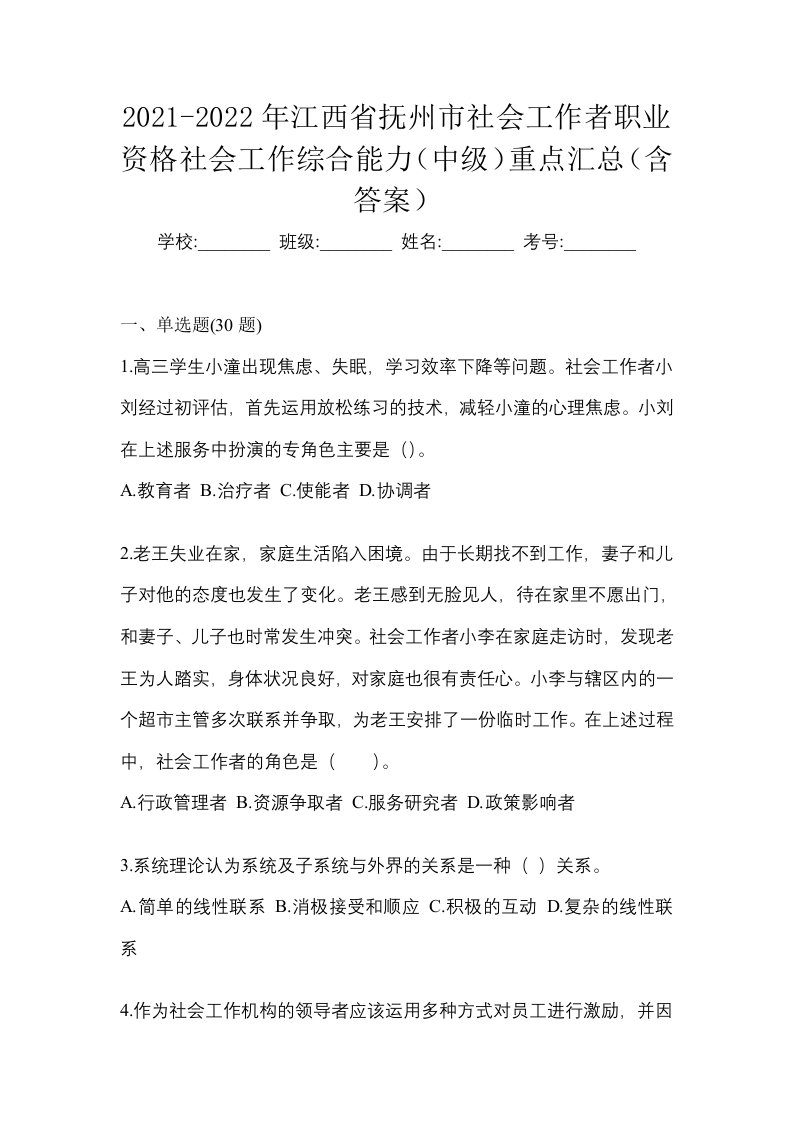 2021-2022年江西省抚州市社会工作者职业资格社会工作综合能力（中级）重点汇总（含答案）

学校:________ 班级:________ 姓名:________ 考号:________

一、单选题(30 题)

1.高三学生小潼出现焦虑、失眠，学习效率下降等问题。社会工作者小刘经过初评估，首先运用放松练习的技术，减轻小潼的心理焦虑。小刘在上述服务中扮演的专角色主要是（）。

A.教育者 B.治疗者 C.使能者 D.协调者

2.老王失业在家，家庭生活陷入困境。由于长期找不到工作，妻子和儿子对他的态度也发生了变化。老王感到无脸见人，待在家里不愿出门，和妻子、儿子也时常发生冲突。社会工作者小李在家庭走访时，发现老王为人踏实，身体状况良好，对家庭也很有责任心。小李与辖区内的一个超市主管多次联系并争取，为老王安排了一份临时工作。在上述过程中，社会工作者的角色是（　　）。

A.行政管理者 B.资源争取者 C.服务研究者 D.政策影响者

3.系统理论认为系统及子系统与外界的关系是一种（ ）关系。

A.简单的线性联系 B.消极接受和顺应 C.积极的互动 D.复杂的线性联系

4.作为社会工作机构的领导者应该运用多种方式对员工进行激励，并因